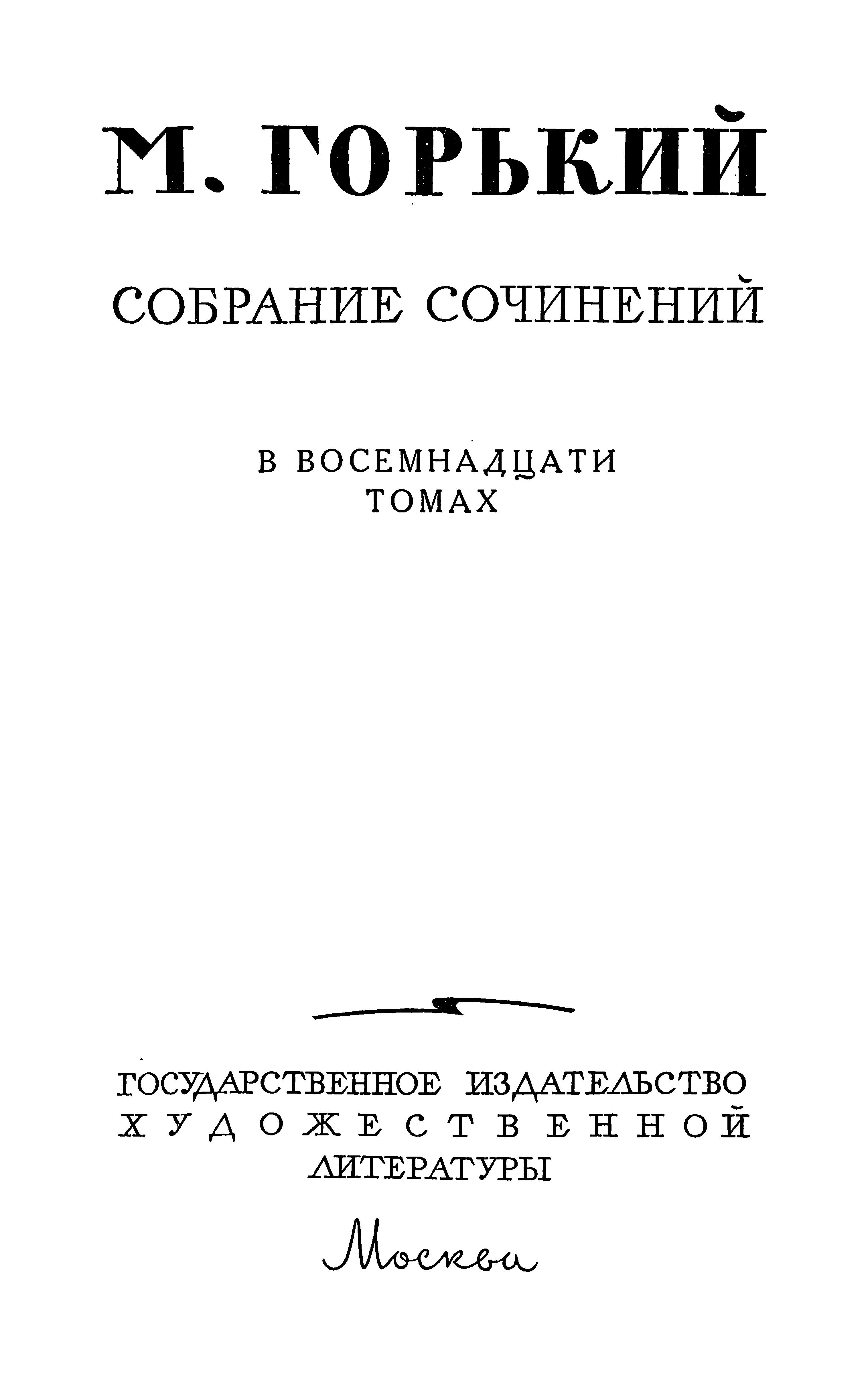 М. ГОРЬКИЙ

СОБРАНИЕ СОЧИНЕНИЙ

В ВОСЕМНАДЦАТИ ТОМАХ

ГОСУДАРСТВЕННОЕ ИЗДАТЕЛЬСТВО ХУДОЖЕСТВЕННОЙ ЛИТЕРАТУРЫ

Москва